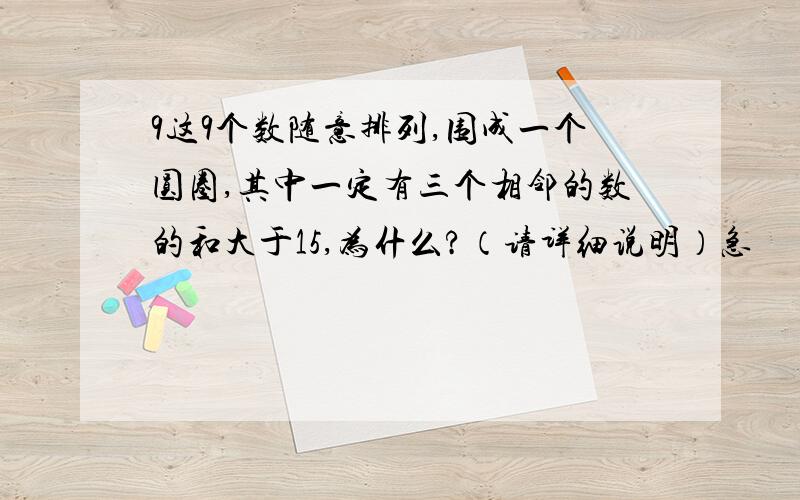 9这9个数随意排列,围成一个圆圈,其中一定有三个相邻的数的和大于15,为什么?（请详细说明）急